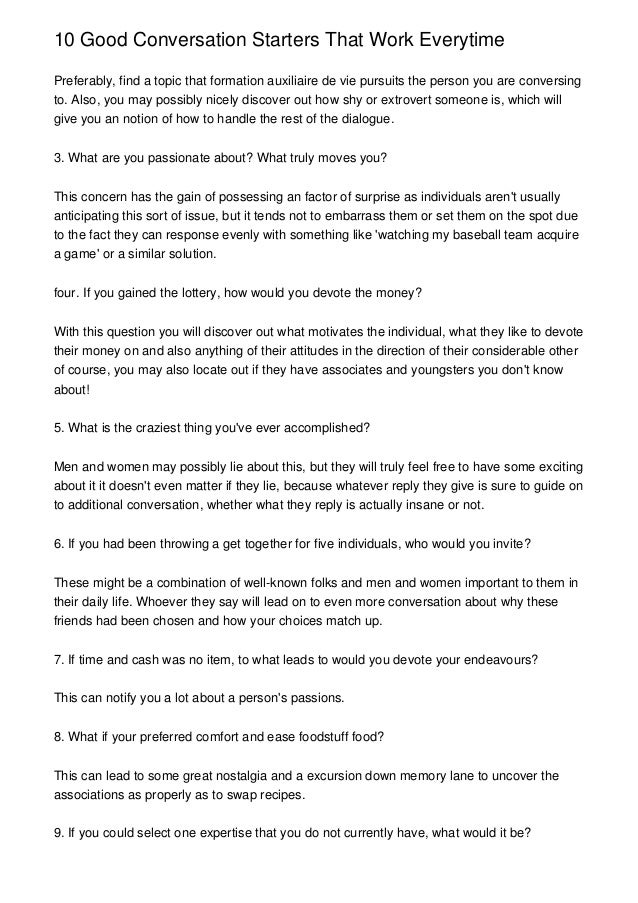 10 Good Conversation Starters That Work Everytime

Preferably, find a topic that formation auxiliaire de vie pursuits the person you are conversing to. Also, you may possibly nicely discover out how shy or extrovert someone is, which will give you an notion of how to handle the rest of the dialogue.

3. What are you passionate about? What truly moves you?

This concern has the gain of possessing an factor of surprise as individuals aren't usually anticipating this sort of issue, but it tends not to embarrass them or set them on the spot due to the fact they can response evenly with something like 'watching my baseball team acquire a game' or a similar solution.

four. If you gained the lottery, how would you devote the money?

With this question you will discover out what motivates the individual, what they like to devote their money on and also anything of their attitudes in the direction of their considerable other of course, you may also locate out if they have associates and youngsters you don't know about!

5. What is the craziest thing you've ever accomplished?

Men and women may possibly lie about this, but they will truly feel free to have some exciting about it it doesn't even matter if they lie, because whatever reply they give is sure to guide on to additional conversation, whether what they reply is actually insane or not.

6. If you had been throwing a get together for five individuals, who would you invite?

These might be a combination of well-known folks and men and women important to them in their daily life. Whoever they say will lead on to even more conversation about why these friends had been chosen and how your choices match up.

7. If time and cash was no item, to what leads to would you devote your endeavours?

This can notify you a lot about a person's passions.

8. What if your preferred comfort and ease foodstuff food?

This can lead to some great nostalgia and a excursion down memory lane to uncover the associations as properly as to swap recipes.

9. If you could select one expertise that you do not currently have, what would it be?